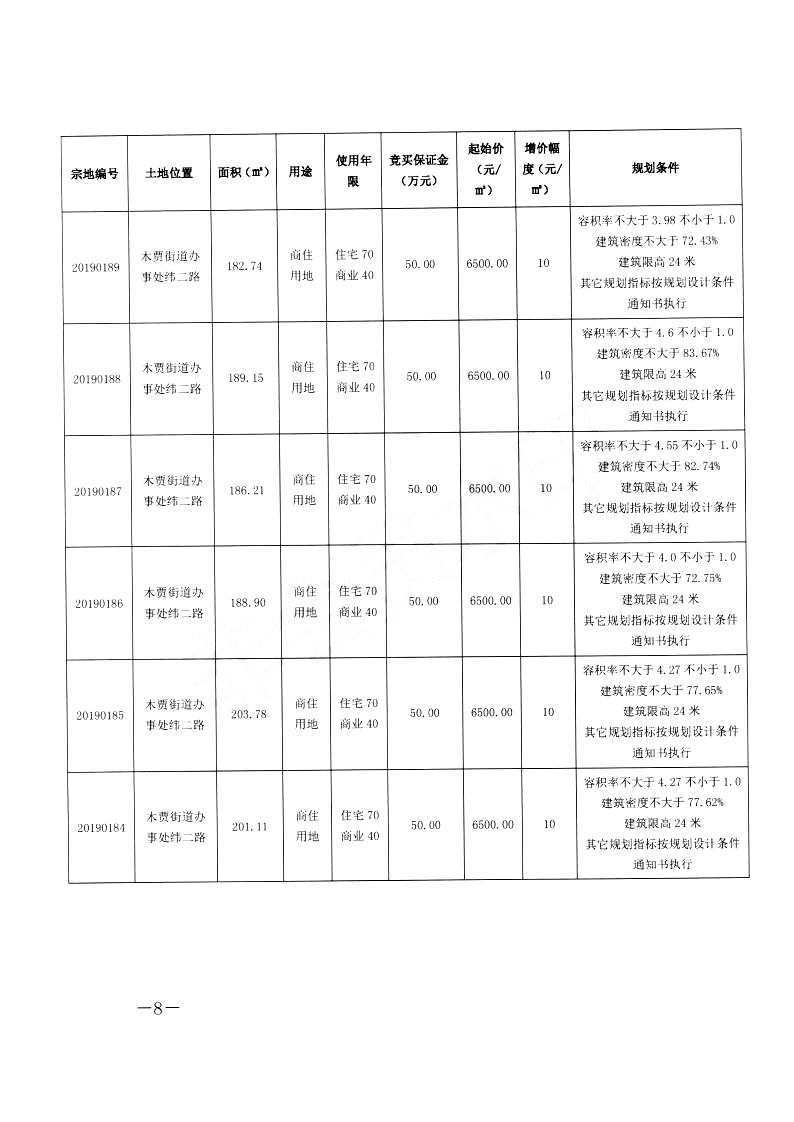 | 宗地编号 | 土地位置 | 面积（㎡） | 用途 | 使用年限 | 竞买保证金（万元） | 起始价（元/㎡） | 增价幅度（元/㎡） | 规划条件 |
|---|---|---|---|---|---|---|---|---|
| 20190189 | 木贾街道办事处纬二路 | 182.74 | 商住用地 | 住宅 70 商业 40 | 50.00 | 6500.00 | 10 | 容积率不大于 3.98 不小于 1.0 建筑密度不大于 72.43% 建筑限高 24 米 其它规划指标按规划设计条件通知书执行 |
| 20190188 | 木贾街道办事处纬二路 | 189.15 | 商住用地 | 住宅 70 商业 40 | 50.00 | 6500.00 | 10 | 容积率不大于 4.6 不小于 1.0 建筑密度不大于 83.67% 建筑限高 24 米 其它规划指标按规划设计条件通知书执行 |
| 20190187 | 木贾街道办事处纬二路 | 186.21 | 商住用地 | 住宅 70 商业 40 | 50.00 | 6500.00 | 10 | 容积率不大于 4.55 不小于 1.0 建筑密度不大于 82.74% 建筑限高 24 米 其它规划指标按规划设计条件通知书执行 |
| 20190186 | 木贾街道办事处纬二路 | 188.90 | 商住用地 | 住宅 70 商业 40 | 50.00 | 6500.00 | 10 | 容积率不大于 4.0 不小于 1.0 建筑密度不大于 72.75% 建筑限高 24 米 其它规划指标按规划设计条件通知书执行 |
| 20190185 | 木贾街道办事处纬二路 | 203.78 | 商住用地 | 住宅 70 商业 40 | 50.00 | 6500.00 | 10 | 容积率不大于 4.27 不小于 1.0 建筑密度不大于 77.65% 建筑限高 24 米 其它规划指标按规划设计条件通知书执行 |
| 20190184 | 木贾街道办事处纬二路 | 201.11 | 商住用地 | 住宅 70 商业 40 | 50.00 | 6500.00 | 10 | 容积率不大于 4.27 不小于 1.0 建筑密度不大于 77.62% 建筑限高 24 米 其它规划指标按规划设计条件通知书执行 |

—8—